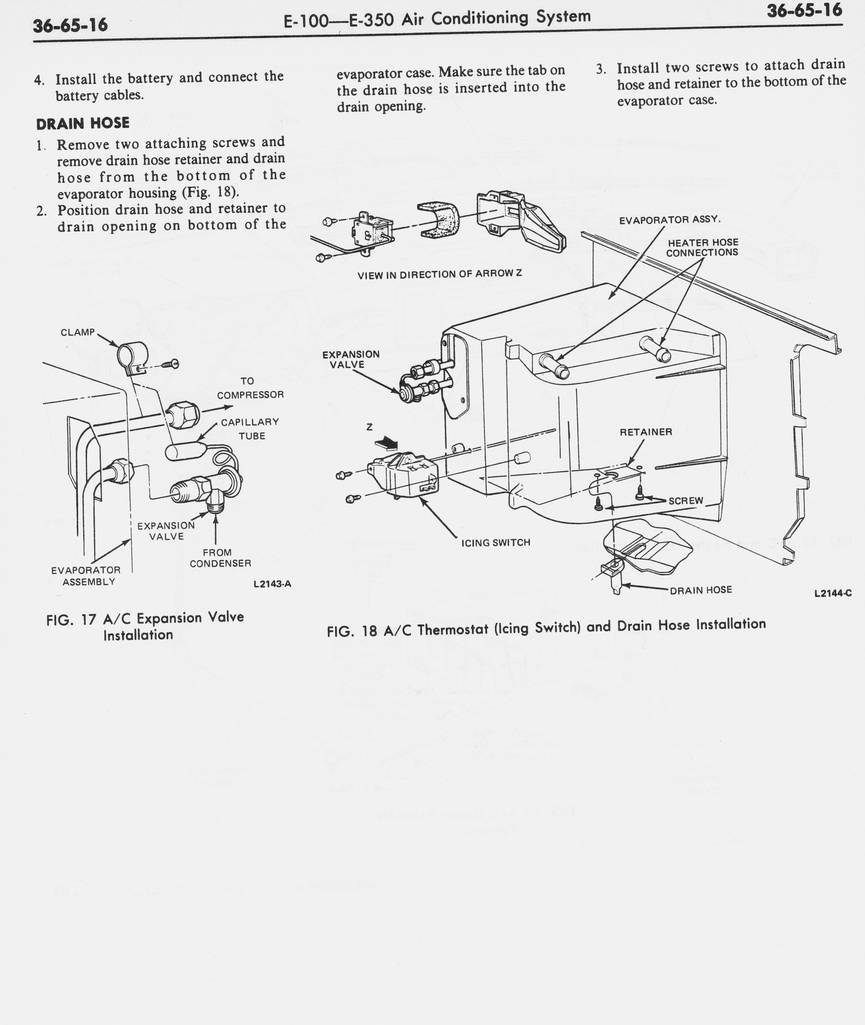 36-65-16 E-100—E-350 Air Conditioning System 36-65-16

4. Install the battery and connect the battery cables.

DRAIN HOSE

1. Remove two attaching screws and remove drain hose retainer and drain hose from the bottom of the evaporator housing (Fig. 18).
2. Position drain hose and retainer to drain opening on bottom of the evaporator case. Make sure the tab on the drain hose is inserted into the drain opening.
3. Install two screws to attach drain hose and retainer to the bottom of the evaporator case.

CLAMP
TO COMPRESSOR
CAPILLARY TUBE
EXPANSION VALVE
FROM CONDENSER
EVAPORATOR ASSEMBLY
L2143-A

FIG. 17 A/C Expansion Valve Installation

VIEW IN DIRECTION OF ARROW Z
EVAPORATOR ASSY.
HEATER HOSE CONNECTIONS
EXPANSION VALVE
Z
RETAINER
SCREW
ICING SWITCH
DRAIN HOSE
L2144-C

FIG. 18 A/C Thermostat (Icing Switch) and Drain Hose Installation